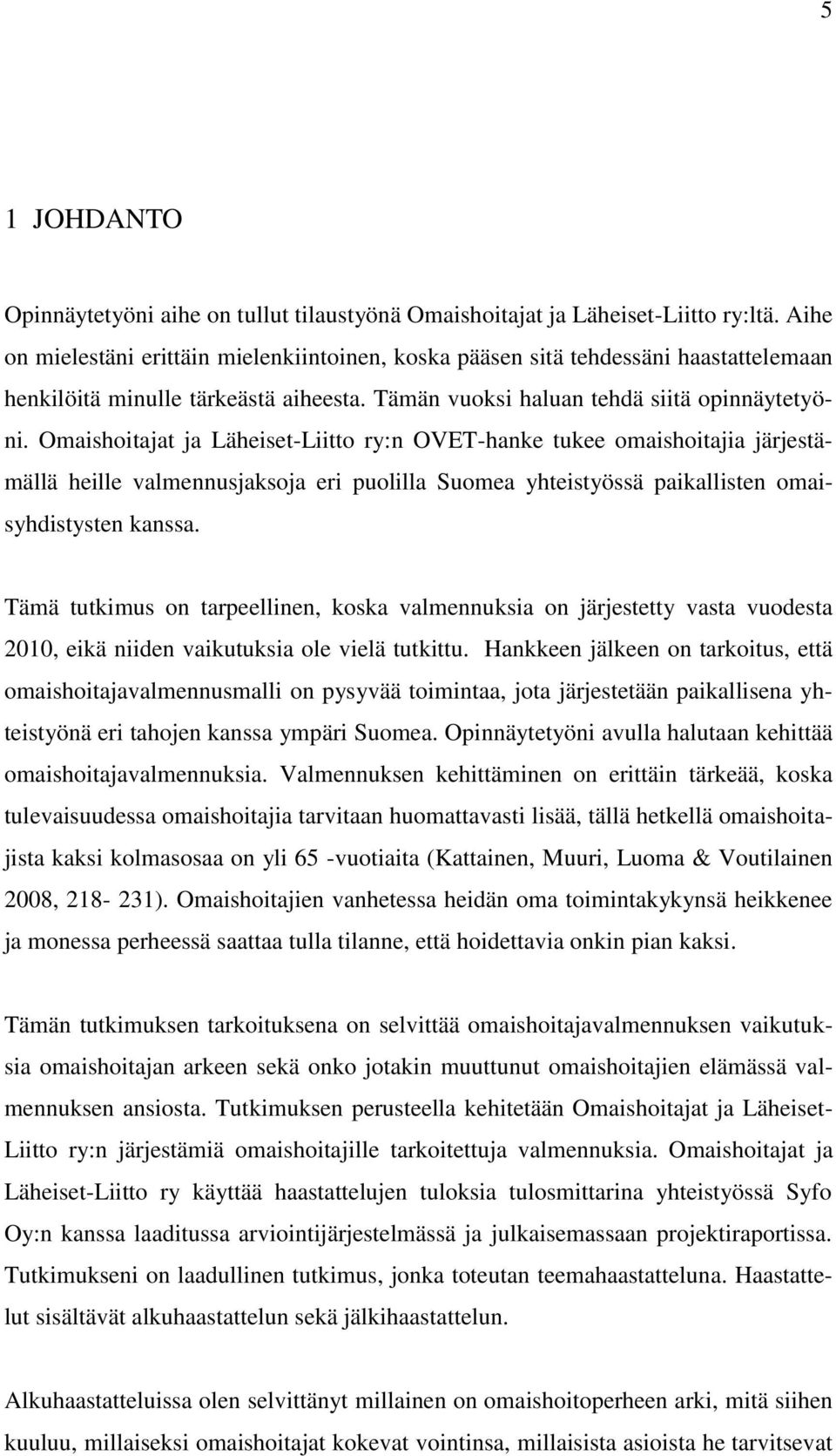 5

1 JOHDANTO

Opinnäytetyöni aihe on tullut tilaustyönä Omaishoitajat ja Läheiset-Liitto ry:ltä. Aihe on mielestäni erittäin mielenkiintoinen, koska pääsen sitä tehdessäni haastattelemaan henkilöitä minulle tärkeästä aiheesta. Tämän vuoksi haluan tehdä siitä opinnäytetyöni. Omaishoitajat ja Läheiset-Liitto ry:n OVET-hanke tukee omaishoitajia järjestämällä heille valmennusjaksoja eri puolilla Suomea yhteistyössä paikallisten omaisyhdistysten kanssa.

Tämä tutkimus on tarpeellinen, koska valmennuksia on järjestetty vasta vuodesta 2010, eikä niiden vaikutuksia ole vielä tutkittu. Hankkeen jälkeen on tarkoitus, että omaishoitajavalmennusmalli on pysyvää toimintaa, jota järjestetään paikallisena yhteistyönä eri tahojen kanssa ympäri Suomea. Opinnäytetyöni avulla halutaan kehittää omaishoitajavalmennuksia. Valmennuksen kehittäminen on erittäin tärkeää, koska tulevaisuudessa omaishoitajia tarvitaan huomattavasti lisää, tällä hetkellä omaishoitajista kaksi kolmasosaa on yli 65 -vuotiaita (Kattainen, Muuri, Luoma & Voutilainen 2008, 218- 231). Omaishoitajien vanhetessa heidän oma toimintakykynsä heikkenee ja monessa perheessä saattaa tulla tilanne, että hoidettavia onkin pian kaksi.

Tämän tutkimuksen tarkoituksena on selvittää omaishoitajavalmennuksen vaikutuksia omaishoitajan arkeen sekä onko jotakin muuttunut omaishoitajien elämässä valmennuksen ansiosta. Tutkimuksen perusteella kehitetään Omaishoitajat ja Läheiset-Liitto ry:n järjestämiä omaishoitajille tarkoitettuja valmennuksia. Omaishoitajat ja Läheiset-Liitto ry käyttää haastattelujen tuloksia tulosmittarina yhteistyössä Syfo Oy:n kanssa laaditussa arviointijärjestelmässä ja julkaisemassaan projektiraportissa. Tutkimukseni on laadullinen tutkimus, jonka toteutan teemahaastatteluna. Haastattelut sisältävät alkuhaastattelun sekä jälkihaastattelun.

Alkuhaastatteluissa olen selvittänyt millainen on omaishoitoperheen arki, mitä siihen kuuluu, millaiseksi omaishoitajat kokevat vointinsa, millaisista asioista he tarvitsevat